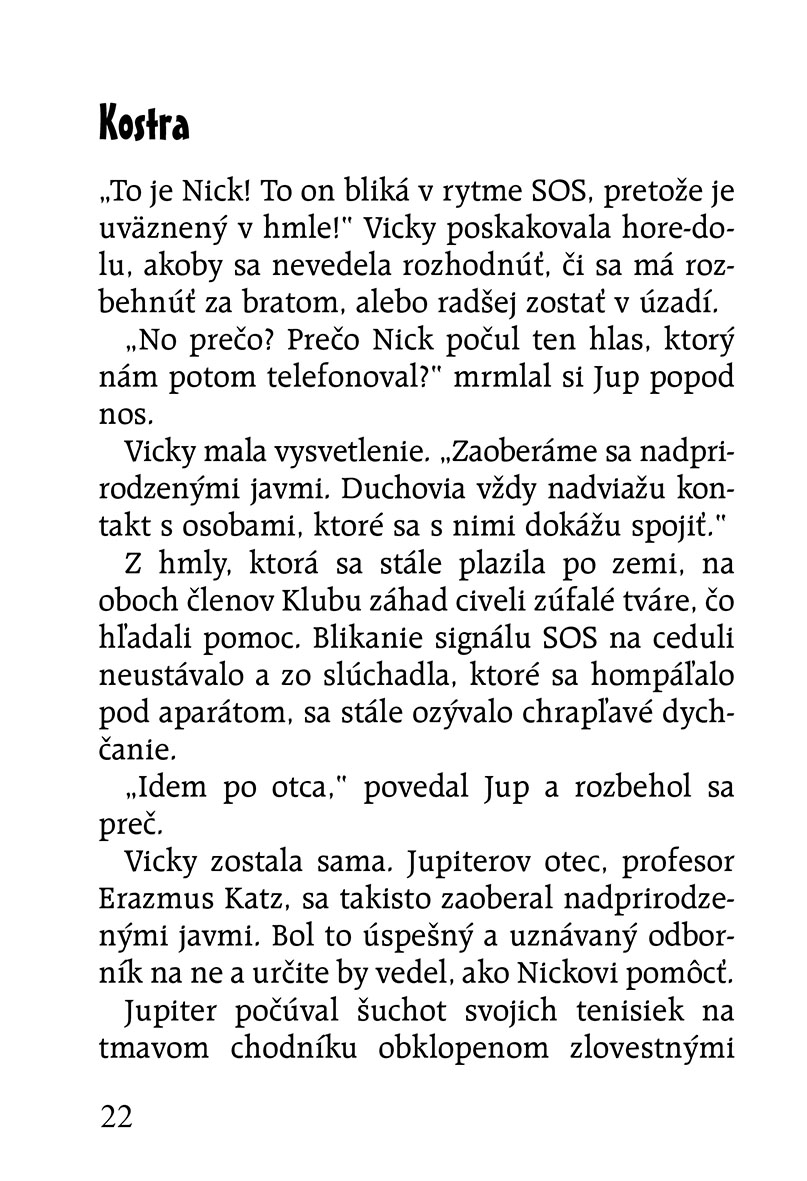 Kostra

„To je Nick! To on bliká v rytme SOS, pretože je uväznený v hmle!" Vicky poskakovala hore-dolu, akoby sa nevedela rozhodnúť, či sa má rozbehnúť za bratom, alebo radšej zostať v úzadí.

„No prečo? Prečo Nick počul ten hlas, ktorý nám potom telefonoval?" mrmlal si Jup popod nos.

Vicky mala vysvetlenie. „Zaoberáme sa nadprirodzenými javmi. Duchovia vždy nadviažu kontakt s osobami, ktoré sa s nimi dokážu spojiť."

Z hmly, ktorá sa stále plazila po zemi, na oboch členov Klubu záhad civeli zúfalé tváre, čo hľadali pomoc. Blikanie signálu SOS na ceduli neustávalo a zo slúchadla, ktoré sa hompáľalo pod aparátom, sa stále ozývalo chrapľavé dychčanie.

„Idem po otca," povedal Jup a rozbehol sa preč.

Vicky zostala sama. Jupiterov otec, profesor Erazmus Katz, sa takisto zaoberal nadprirodzenými javmi. Bol to úspešný a uznávaný odborník na ne a určite by vedel, ako Nickovi pomôcť.

Jupiter počúval šuchot svojich tenisiek na tmavom chodníku obklopenom zlovestnými

22